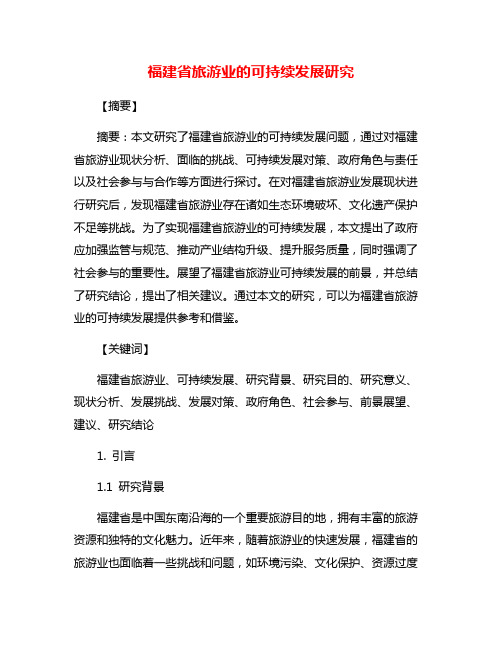 福建省旅游业的可持续发展研究

【摘要】

摘要：本文研究了福建省旅游业的可持续发展问题，通过对福建省旅游业现状分析、面临的挑战、可持续发展对策、政府角色与责任以及社会参与与合作等方面进行探讨。在对福建省旅游业发展现状进行研究后，发现福建省旅游业存在诸如生态环境破坏、文化遗产保护不足等挑战。为了实现福建省旅游业的可持续发展，本文提出了政府应加强监管与规范、推动产业结构升级、提升服务质量，同时强调了社会参与的重要性。展望了福建省旅游业可持续发展的前景，并总结了研究结论，提出了相关建议。通过本文的研究，可以为福建省旅游业的可持续发展提供参考和借鉴。

【关键词】

福建省旅游业、可持续发展、研究背景、研究目的、研究意义、现状分析、发展挑战、发展对策、政府角色、社会参与、前景展望、建议、研究结论

1. 引言

1.1 研究背景

福建省是中国东南沿海的一个重要旅游目的地，拥有丰富的旅游资源和独特的文化魅力。近年来，随着旅游业的快速发展，福建省的旅游业也面临着一些挑战和问题，如环境污染、文化保护、资源过度